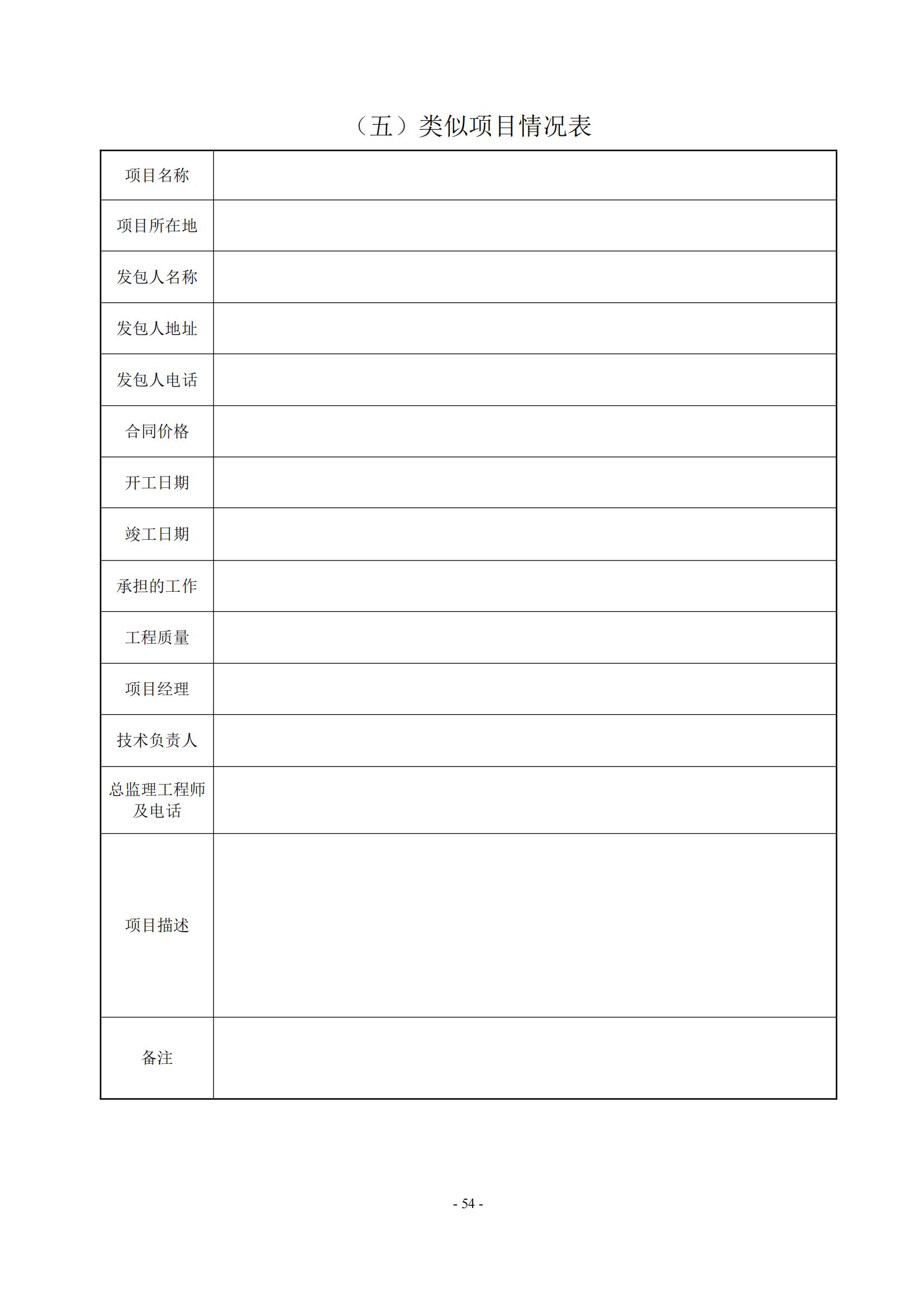 （五）类似项目情况表

| 项目名称 |  |
|---|---|
| 项目所在地 |  |
| 发包人名称 |  |
| 发包人地址 |  |
| 发包人电话 |  |
| 合同价格 |  |
| 开工日期 |  |
| 竣工日期 |  |
| 承担的工作 |  |
| 工程质量 |  |
| 项目经理 |  |
| 技术负责人 |  |
| 总监理工程师及电话 |  |
| 项目描述 |  |
| 备注 |  |

- 54 -